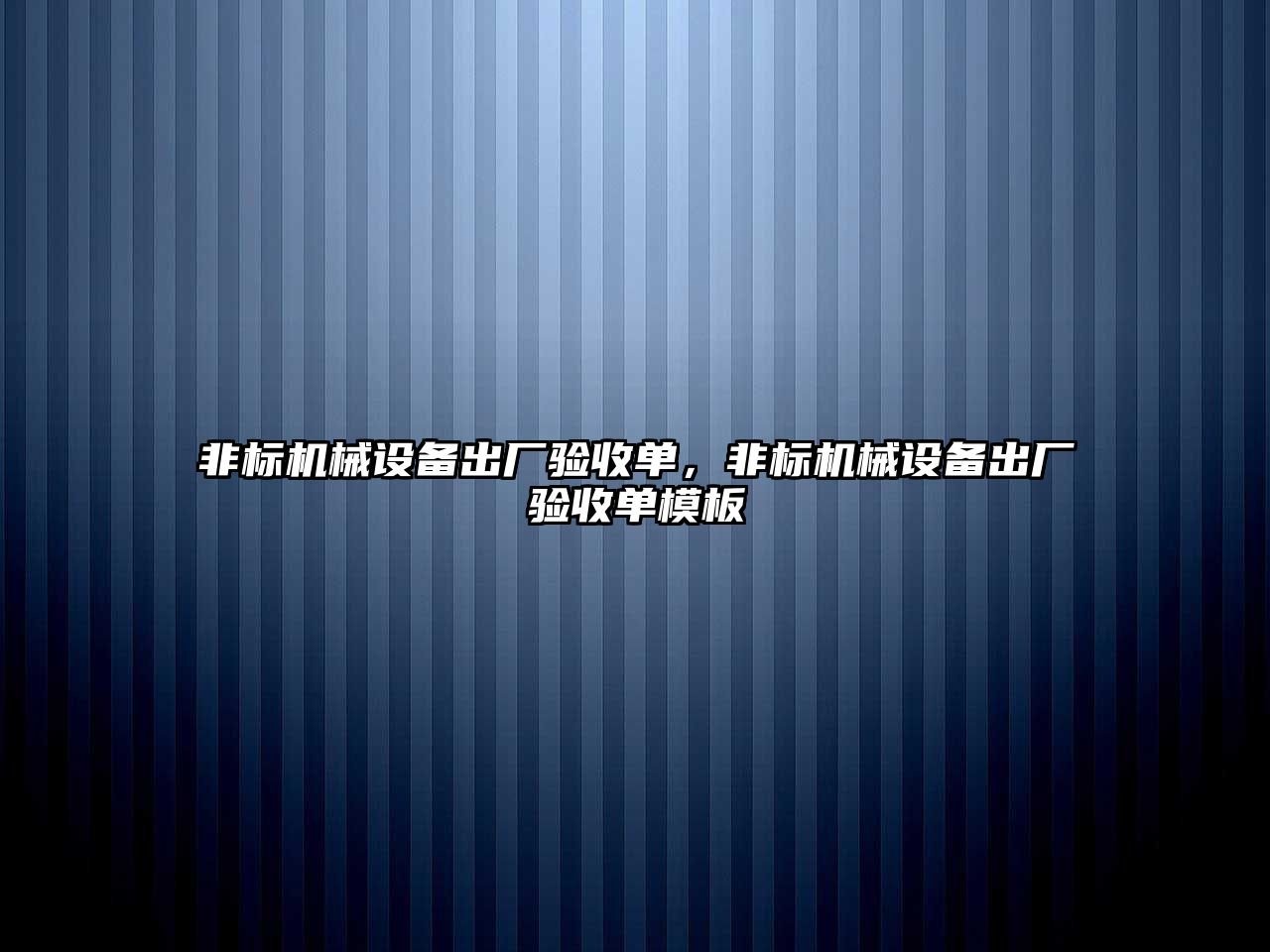 非标机械设备出厂验收单，非标机械设备出厂验收单模板